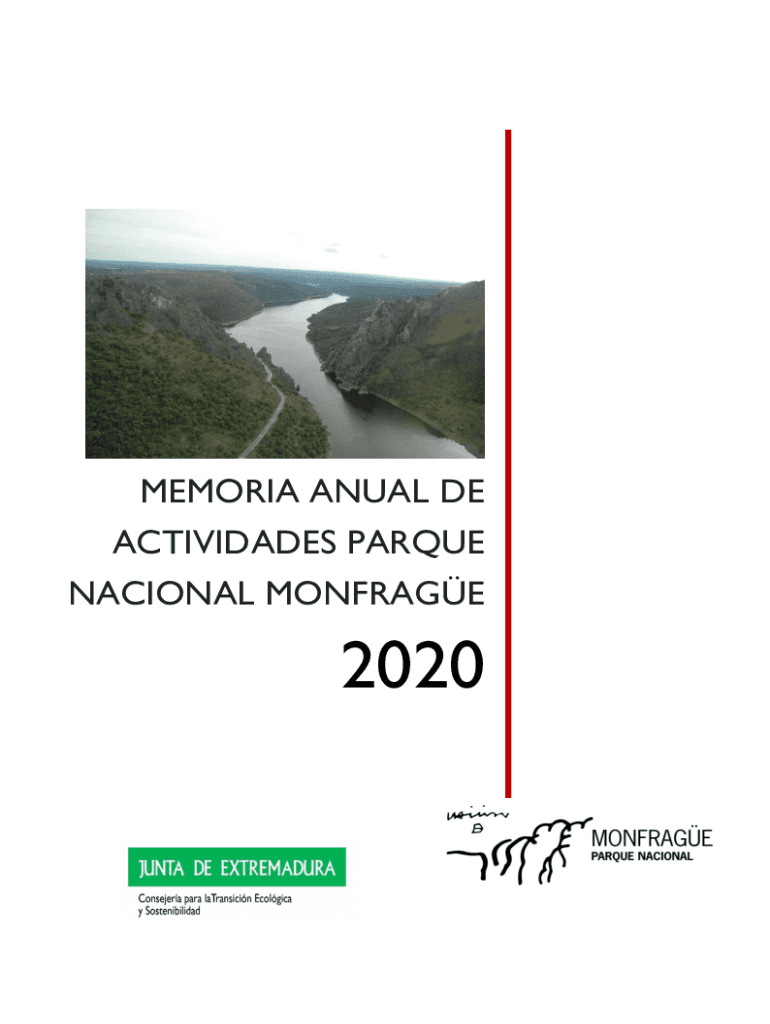 MEMORIA ANUAL DE ACTIVIDADES PARQUE NACIONAL MONFRAGÜE

2020

JUNTA DE EXTREMADURA

Consejería para laTransición Ecológica
y Sostenibilidad

MONFRAGÜE
PARQUE NACIONAL